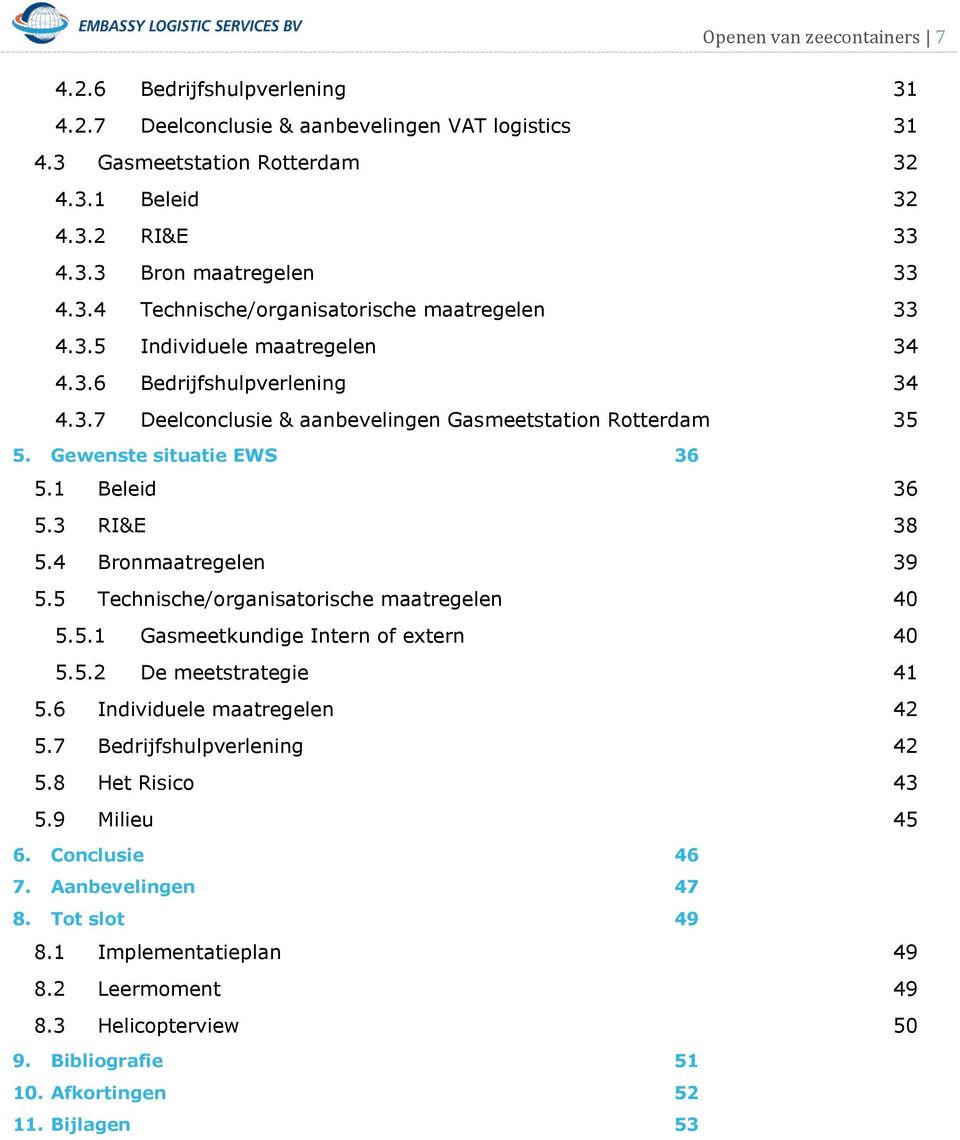 EMBASSY LOGISTIC SERVICES BV

Openen van zeecontainers | 7

4.2.6 Bedrijfshulpverlening 31
4.2.7 Deelconclusie & aanbevelingen VAT logistics 31
4.3 Gasmeetstation Rotterdam 32
4.3.1 Beleid 32
4.3.2 RI&E 33
4.3.3 Bron maatregelen 33
4.3.4 Technische/organisatorische maatregelen 33
4.3.5 Individuele maatregelen 34
4.3.6 Bedrijfshulpverlening 34
4.3.7 Deelconclusie & aanbevelingen Gasmeetstation Rotterdam 35
5. Gewenste situatie EWS 36
5.1 Beleid 36
5.3 RI&E 38
5.4 Bronmaatregelen 39
5.5 Technische/organisatorische maatregelen 40
5.5.1 Gasmeetkundige Intern of extern 40
5.5.2 De meetstrategie 41
5.6 Individuele maatregelen 42
5.7 Bedrijfshulpverlening 42
5.8 Het Risico 43
5.9 Milieu 45
6. Conclusie 46
7. Aanbevelingen 47
8. Tot slot 49
8.1 Implementatieplan 49
8.2 Leermoment 49
8.3 Helicopterview 50
9. Bibliografie 51
10. Afkortingen 52
11. Bijlagen 53